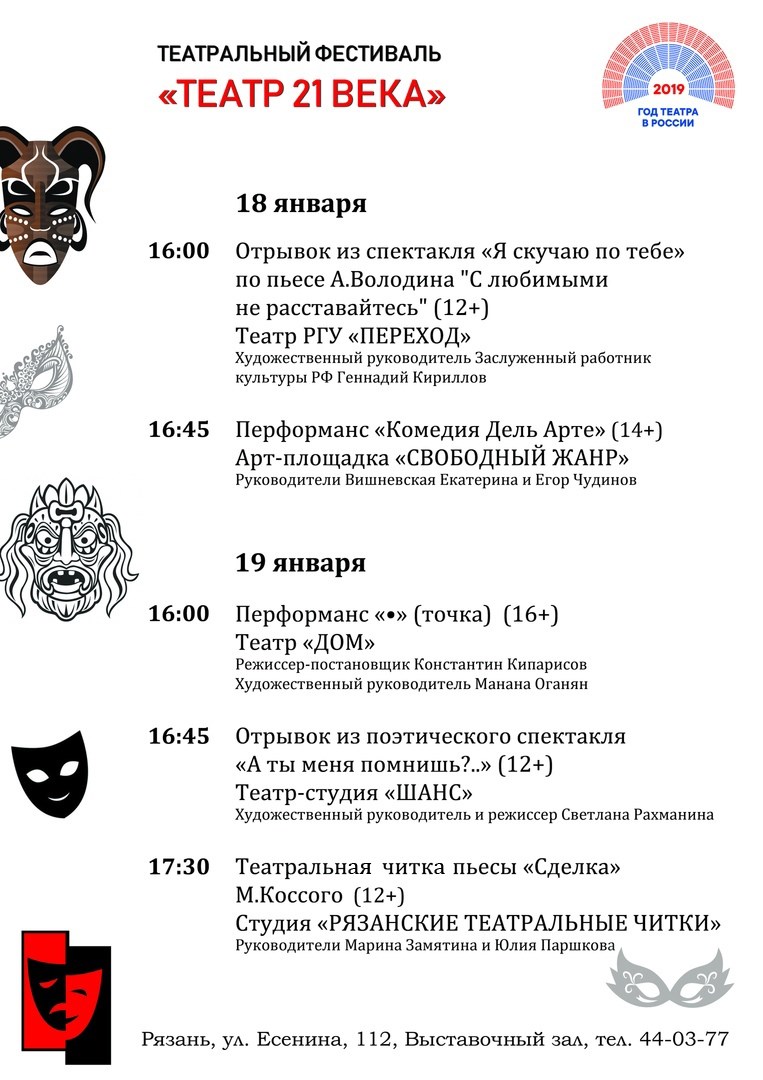 ТЕАТРАЛЬНЫЙ ФЕСТИВАЛЬ
«ТЕАТР 21 ВЕКА»

2019
ГОД ТЕАТРА В РОССИИ

18 января

16:00 Отрывок из спектакля «Я скучаю по тебе» по пьесе А.Володина "С любимыми не расставайтесь" (12+)
Театр РГУ «ПЕРЕХОД»
Художественный руководитель Заслуженный работник культуры РФ Геннадий Кириллов

16:45 Перформанс «Комедия Дель Арте» (14+)
Арт-площадка «СВОБОДНЫЙ ЖАНР»
Руководители Вишневская Екатерина и Егор Чудинов

19 января

16:00 Перформанс «•» (точка) (16+)
Театр «ДОМ»
Режиссер-постановщик Константин Кипарисов
Художественный руководитель Манана Оганян

16:45 Отрывок из поэтического спектакля «А ты меня помнишь?..» (12+)
Театр-студия «ШАНС»
Художественный руководитель и режиссер Светлана Рахманина

17:30 Театральная читка пьесы «Сделка» М.Коссого (12+)
Студия «РЯЗАНСКИЕ ТЕАТРАЛЬНЫЕ ЧИТКИ»
Руководители Марина Замятина и Юлия Паршкова

Рязань, ул. Есенина, 112, Выставочный зал, тел. 44-03-77